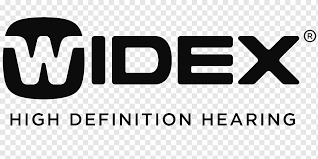 WIDEX®
HIGH DEFINITION HEARING